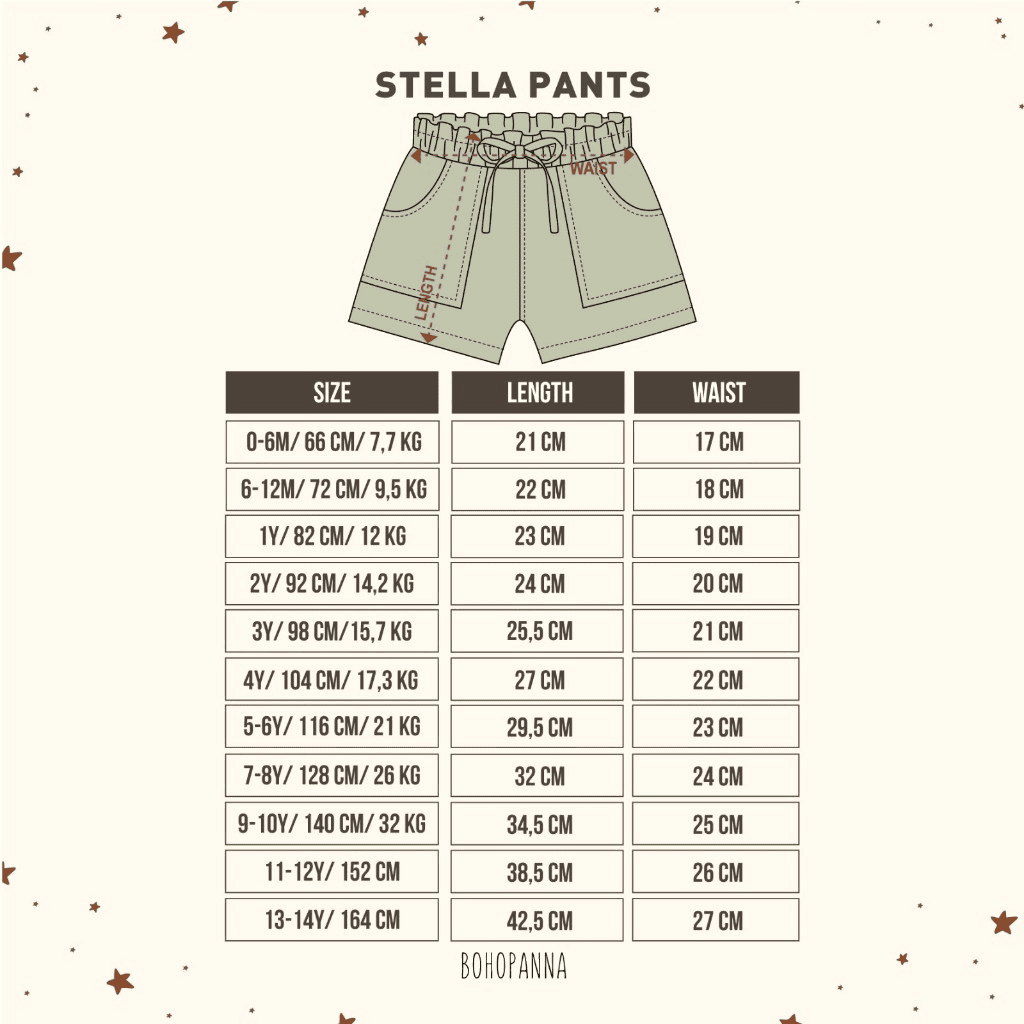 STELLA PANTS

WAIST

LENGTH

| SIZE | LENGTH | WAIST |
|---|---|---|
| 0-6M/ 66 CM/ 7,7 KG | 21 CM | 17 CM |
| 6-12M/ 72 CM/ 9,5 KG | 22 CM | 18 CM |
| 1Y/ 82 CM/ 12 KG | 23 CM | 19 CM |
| 2Y/ 92 CM/ 14,2 KG | 24 CM | 20 CM |
| 3Y/ 98 CM/15,7 KG | 25,5 CM | 21 CM |
| 4Y/ 104 CM/ 17,3 KG | 27 CM | 22 CM |
| 5-6Y/ 116 CM/ 21 KG | 29,5 CM | 23 CM |
| 7-8Y/ 128 CM/ 26 KG | 32 CM | 24 CM |
| 9-10Y/ 140 CM/ 32 KG | 34,5 CM | 25 CM |
| 11-12Y/ 152 CM | 38,5 CM | 26 CM |
| 13-14Y/ 164 CM | 42,5 CM | 27 CM |

BOHOPANNA